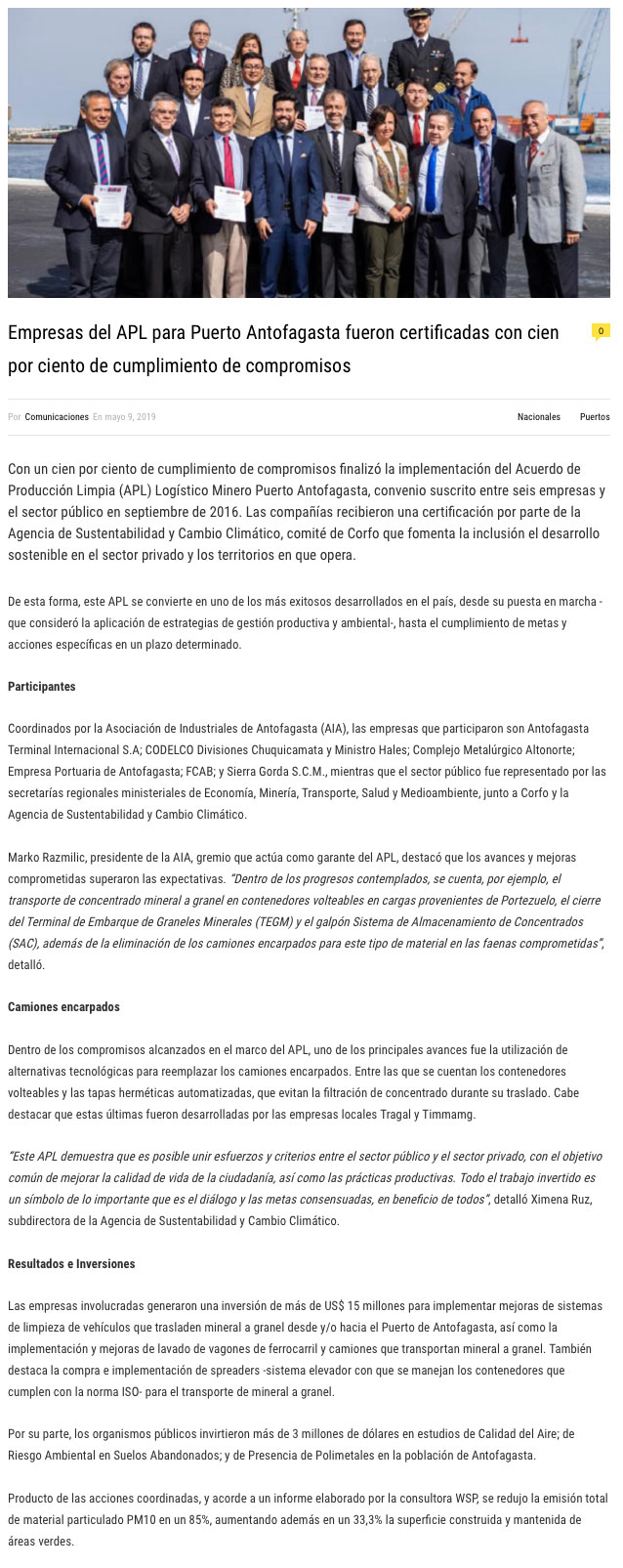 Empresas del APL para Puerto Antofagasta fueron certificadas con cien por ciento de cumplimiento de compromisos

0

Por Comunicaciones En mayo 9, 2019

Nacionales Puertos

Con un cien por ciento de cumplimiento de compromisos finalizó la implementación del Acuerdo de Producción Limpia (APL) Logístico Minero Puerto Antofagasta, convenio suscrito entre seis empresas y el sector público en septiembre de 2016. Las compañías recibieron una certificación por parte de la Agencia de Sustentabilidad y Cambio Climático, comité de Corfo que fomenta la inclusión el desarrollo sostenible en el sector privado y los territorios en que opera.

De esta forma, este APL se convierte en uno de los más exitosos desarrollados en el país, desde su puesta en marcha -que consideró la aplicación de estrategias de gestión productiva y ambiental-, hasta el cumplimiento de metas y acciones específicas en un plazo determinado.

Participantes

Coordinados por la Asociación de Industriales de Antofagasta (AIA), las empresas que participaron son Antofagasta Terminal Internacional S.A; CODELCO Divisiones Chuquicamata y Ministro Hales; Complejo Metalúrgico Altonorte; Empresa Portuaria de Antofagasta; FCAB; y Sierra Gorda S.C.M., mientras que el sector público fue representado por las secretarías regionales ministeriales de Economía, Minería, Transporte, Salud y Medioambiente, junto a Corfo y la Agencia de Sustentabilidad y Cambio Climático.

Marko Razmilic, presidente de la AIA, gremio que actúa como garante del APL, destacó que los avances y mejoras comprometidas superaron las expectativas. "Dentro de los progresos contemplados, se cuenta, por ejemplo, el transporte de concentrado mineral a granel en contenedores volteables en cargas provenientes de Portezuelo, el cierre del Terminal de Embarque de Graneles Minerales (TEGM) y el galpón Sistema de Almacenamiento de Concentrados (SAC), además de la eliminación de los camiones encarpados para este tipo de material en las faenas comprometidas", detalló.

Camiones encarpados

Dentro de los compromisos alcanzados en el marco del APL, uno de los principales avances fue la utilización de alternativas tecnológicas para reemplazar los camiones encarpados. Entre las que se cuentan los contenedores volteables y las tapas herméticas automatizadas, que evitan la filtración de concentrado durante su traslado. Cabe destacar que estas últimas fueron desarrolladas por las empresas locales Tragal y Timmamg.

"Este APL demuestra que es posible unir esfuerzos y criterios entre el sector público y el sector privado, con el objetivo común de mejorar la calidad de vida de la ciudadanía, así como las prácticas productivas. Todo el trabajo invertido es un símbolo de lo importante que es el diálogo y las metas consensuadas, en beneficio de todos", detalló Ximena Ruz, subdirectora de la Agencia de Sustentabilidad y Cambio Climático.

Resultados e Inversiones

Las empresas involucradas generaron una inversión de más de US$ 15 millones para implementar mejoras de sistemas de limpieza de vehículos que trasladen mineral a granel desde y/o hacia el Puerto de Antofagasta, así como la implementación y mejoras de lavado de vagones de ferrocarril y camiones que transportan mineral a granel. También destaca la compra e implementación de spreaders -sistema elevador con que se manejan los contenedores que cumplen con la norma ISO- para el transporte de mineral a granel.

Por su parte, los organismos públicos invirtieron más de 3 millones de dólares en estudios de Calidad del Aire; de Riesgo Ambiental en Suelos Abandonados; y de Presencia de Polimetales en la población de Antofagasta.

Producto de las acciones coordinadas, y acorde a un informe elaborado por la consultora WSP, se redujo la emisión total de material particulado PM10 en un 85%, aumentando además en un 33,3% la superficie construida y mantenida de áreas verdes.